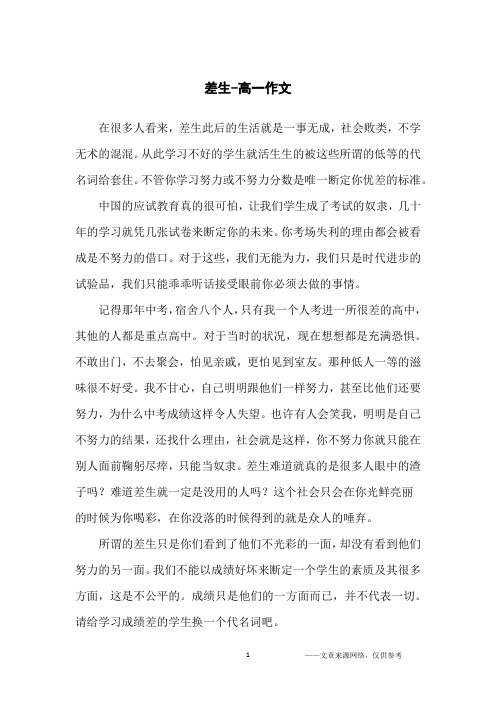 差生-高一作文

在很多人看来，差生此后的生活就是一事无成，社会败类，不学无术的混混。从此学习不好的学生就活生生的被这些所谓的低等的代名词给套住。不管你学习努力或不努力分数是唯一断定你优差的标准。

中国的应试教育真的很可怕，让我们学生成了考试的奴隶，几十年的学习就凭几张试卷来断定你的未来。你考场失利的理由都会被看成是不努力的借口。对于这些，我们无能为力，我们只是时代进步的试验品，我们只能乖乖听话接受眼前你必须去做的事情。

记得那年中考，宿舍八个人，只有我一个人考进一所很差的高中，其他的人都是重点高中。对于当时的状况，现在想想都是充满恐惧。不敢出门，不去聚会，怕见亲戚，更怕见到室友。那种低人一等的滋味很不好受。我不甘心，自己明明跟他们一样努力，甚至比他们还要努力，为什么中考成绩这样令人失望。也许有人会笑我，明明是自己不努力的结果，还找什么理由，社会就是这样，你不努力你就只能在别人面前鞠躬尽瘁，只能当奴隶。差生难道就真的是很多人眼中的渣子吗？难道差生就一定是没用的人吗？这个社会只会在你光鲜亮丽的时候为你喝彩，在你没落的时候得到的就是众人的唾弃。

所谓的差生只是你们看到了他们不光彩的一面，却没有看到他们努力的另一面。我们不能以成绩好坏来断定一个学生的素质及其很多方面，这是不公平的。成绩只是他们的一方面而已，并不代表一切。请给学习成绩差的学生换一个代名词吧。

1

——文章来源网络，仅供参考